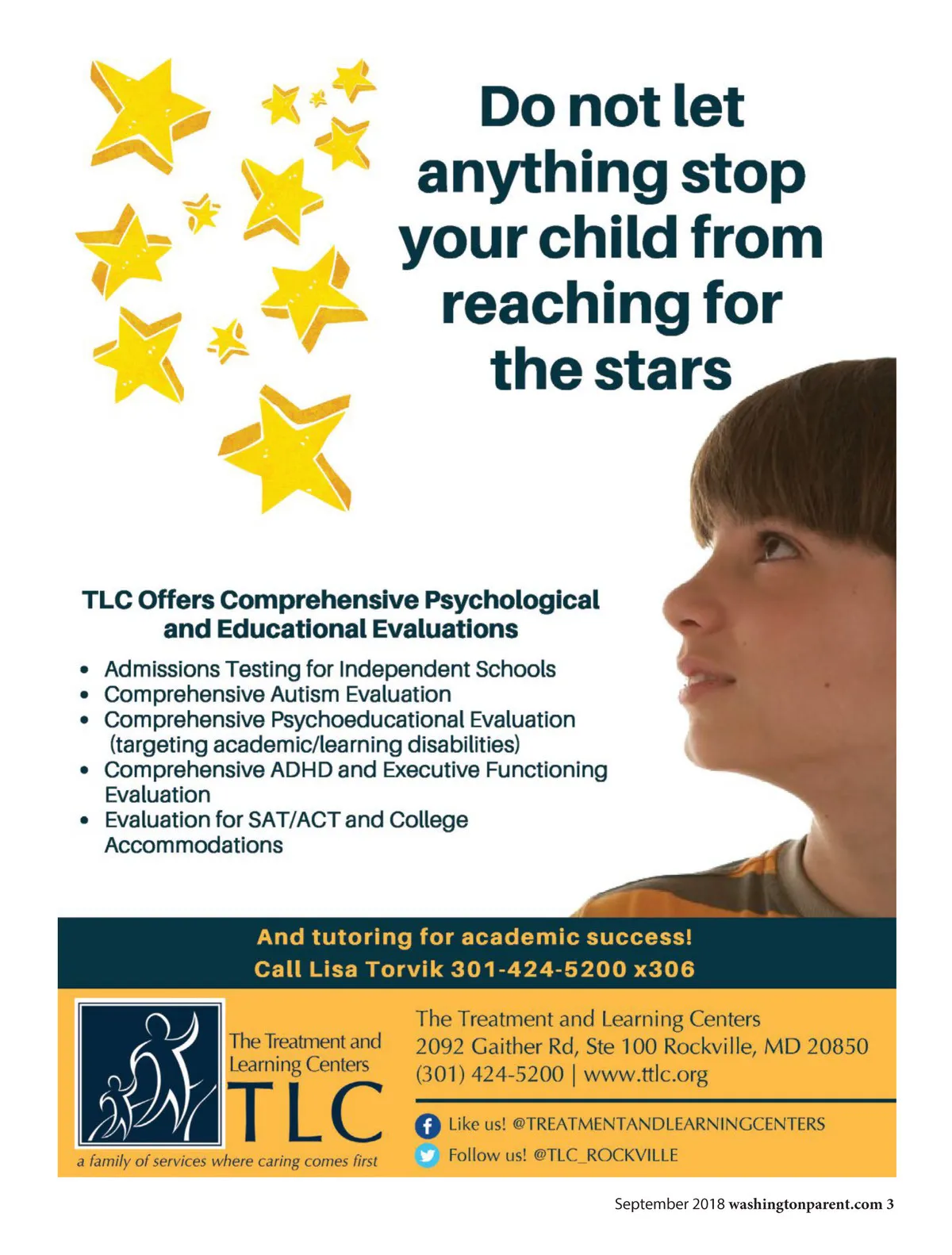 Do not let anything stop your child from reaching for the stars

TLC Offers Comprehensive Psychological and Educational Evaluations

• Admissions Testing for Independent Schools
• Comprehensive Autism Evaluation
• Comprehensive Psychoeducational Evaluation (targeting academic/learning disabilities)
• Comprehensive ADHD and Executive Functioning Evaluation
• Evaluation for SAT/ACT and College Accommodations

And tutoring for academic success!
Call Lisa Torvik 301-424-5200 x306

The Treatment and Learning Centers
TLC
a family of services where caring comes first

The Treatment and Learning Centers
2092 Gaither Rd, Ste 100 Rockville, MD 20850
(301) 424-5200 | www.ttlc.org

Like us! @TREATMENTANDLEARNINGCENTERS
Follow us! @TLC_ROCKVILLE

September 2018 washingtonparent.com 3